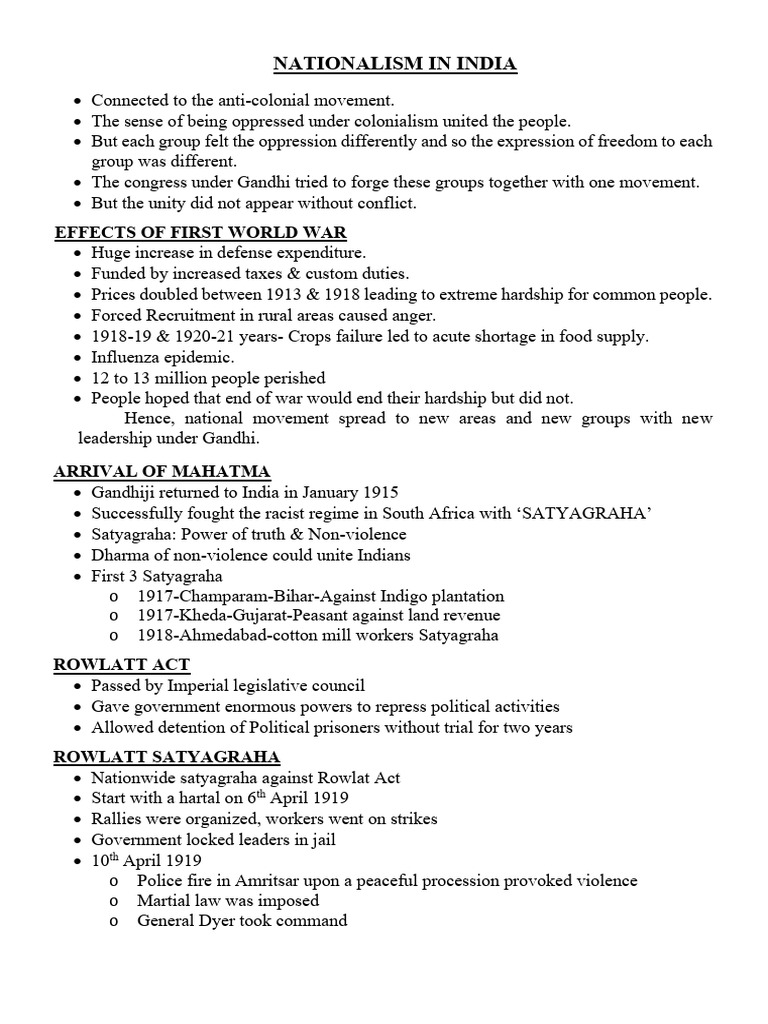 NATIONALISM IN INDIA

• Connected to the anti-colonial movement.
• The sense of being oppressed under colonialism united the people.
• But each group felt the oppression differently and so the expression of freedom to each group was different.
• The congress under Gandhi tried to forge these groups together with one movement.
• But the unity did not appear without conflict.

EFFECTS OF FIRST WORLD WAR
• Huge increase in defense expenditure.
• Funded by increased taxes & custom duties.
• Prices doubled between 1913 & 1918 leading to extreme hardship for common people.
• Forced Recruitment in rural areas caused anger.
• 1918-19 & 1920-21 years- Crops failure led to acute shortage in food supply.
• Influenza epidemic.
• 12 to 13 million people perished
• People hoped that end of war would end their hardship but did not.

Hence, national movement spread to new areas and new groups with new leadership under Gandhi.

ARRIVAL OF MAHATMA
• Gandhiji returned to India in January 1915
• Successfully fought the racist regime in South Africa with 'SATYAGRAHA'
• Satyagraha: Power of truth & Non-violence
• Dharma of non-violence could unite Indians
• First 3 Satyagraha
o 1917-Champaram-Bihar-Against Indigo plantation
o 1917-Kheda-Gujarat-Peasant against land revenue
o 1918-Ahmedabad-cotton mill workers Satyagraha

ROWLATT ACT
• Passed by Imperial legislative council
• Gave government enormous powers to repress political activities
• Allowed detention of Political prisoners without trial for two years

ROWLATT SATYAGRAHA
• Nationwide satyagraha against Rowlat Act
• Start with a hartal on 6th April 1919
• Rallies were organized, workers went on strikes
• Government locked leaders in jail
• 10th April 1919
o Police fire in Amritsar upon a peaceful procession provoked violence
o Martial law was imposed
o General Dyer took command